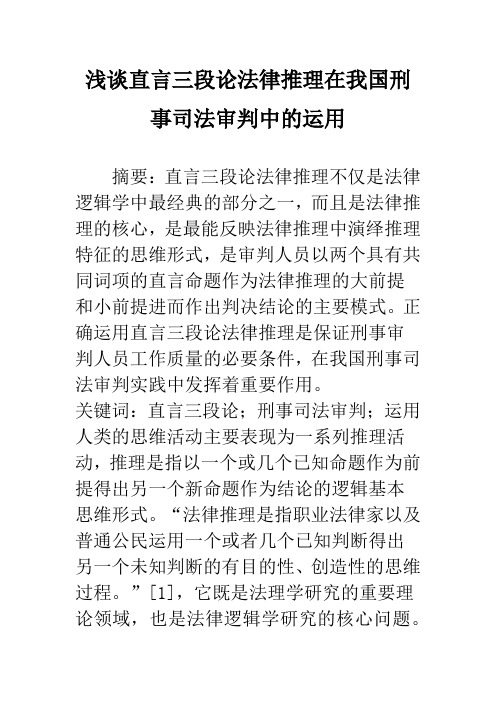 浅谈直言三段论法律推理在我国刑事司法审判中的运用

摘要：直言三段论法律推理不仅是法律逻辑学中最经典的部分之一，而且是法律推理的核心，是最能反映法律推理中演绎推理特征的思维形式，是审判人员以两个具有共同词项的直言命题作为法律推理的大前提和小前提进而作出判决结论的主要模式。正确运用直言三段论法律推理是保证刑事审判人员工作质量的必要条件，在我国刑事司法审判实践中发挥着重要作用。
关键词：直言三段论；刑事司法审判；运用
人类的思维活动主要表现为一系列推理活动，推理是指以一个或几个已知命题作为前提得出另一个新命题作为结论的逻辑基本思维形式。“法律推理是指职业法律家以及普通公民运用一个或者几个已知判断得出另一个未知判断的有目的性、创造性的思维过程。”[1]，它既是法理学研究的重要理论领域，也是法律逻辑学研究的核心问题。